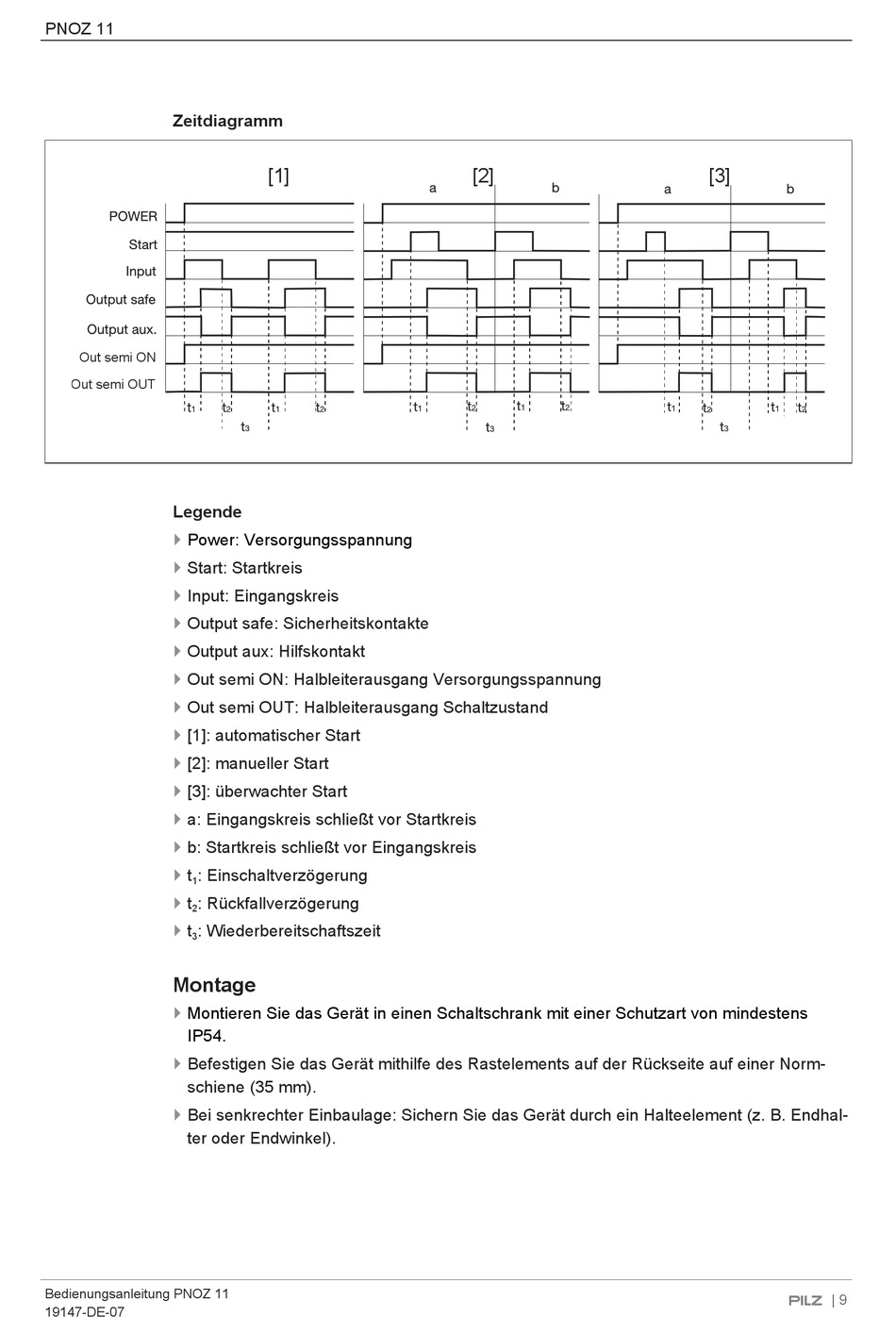 PNOZ 11

Zeitdiagramm

[1]
[2]
a
b
[3]
a
b

POWER
Start
Input
Output safe
Output aux.
Out semi ON
Out semi OUT

$t_1$ $t_2$ $t_1$ $t_2$
$t_3$
$t_1$ $t_2$ $t_1$ $t_2$
$t_3$
$t_1$ $t_2$ $t_1$ $t_2$
$t_3$

Legende
Power: Versorgungsspannung
Start: Startkreis
Input: Eingangskreis
Output safe: Sicherheitskontakte
Output aux: Hilfskontakt
Out semi ON: Halbleiterausgang Versorgungsspannung
Out semi OUT: Halbleiterausgang Schaltzustand
[1]: automatischer Start
[2]: manueller Start
[3]: überwachter Start
a: Eingangskreis schließt vor Startkreis
b: Startkreis schließt vor Eingangskreis
$t_1$: Einschaltverzögerung
$t_2$: Rückfallverzögerung
$t_3$: Wiederbereitschaftszeit

Montage
Montieren Sie das Gerät in einen Schaltschrank mit einer Schutzart von mindestens IP54.
Befestigen Sie das Gerät mithilfe des Rastelements auf der Rückseite auf einer Normschiene (35 mm).
Bei senkrechter Einbaulage: Sichern Sie das Gerät durch ein Halteelement (z. B. Endhalter oder Endwinkel).

Bedienungsanleitung PNOZ 11
19147-DE-07
PILZ | 9